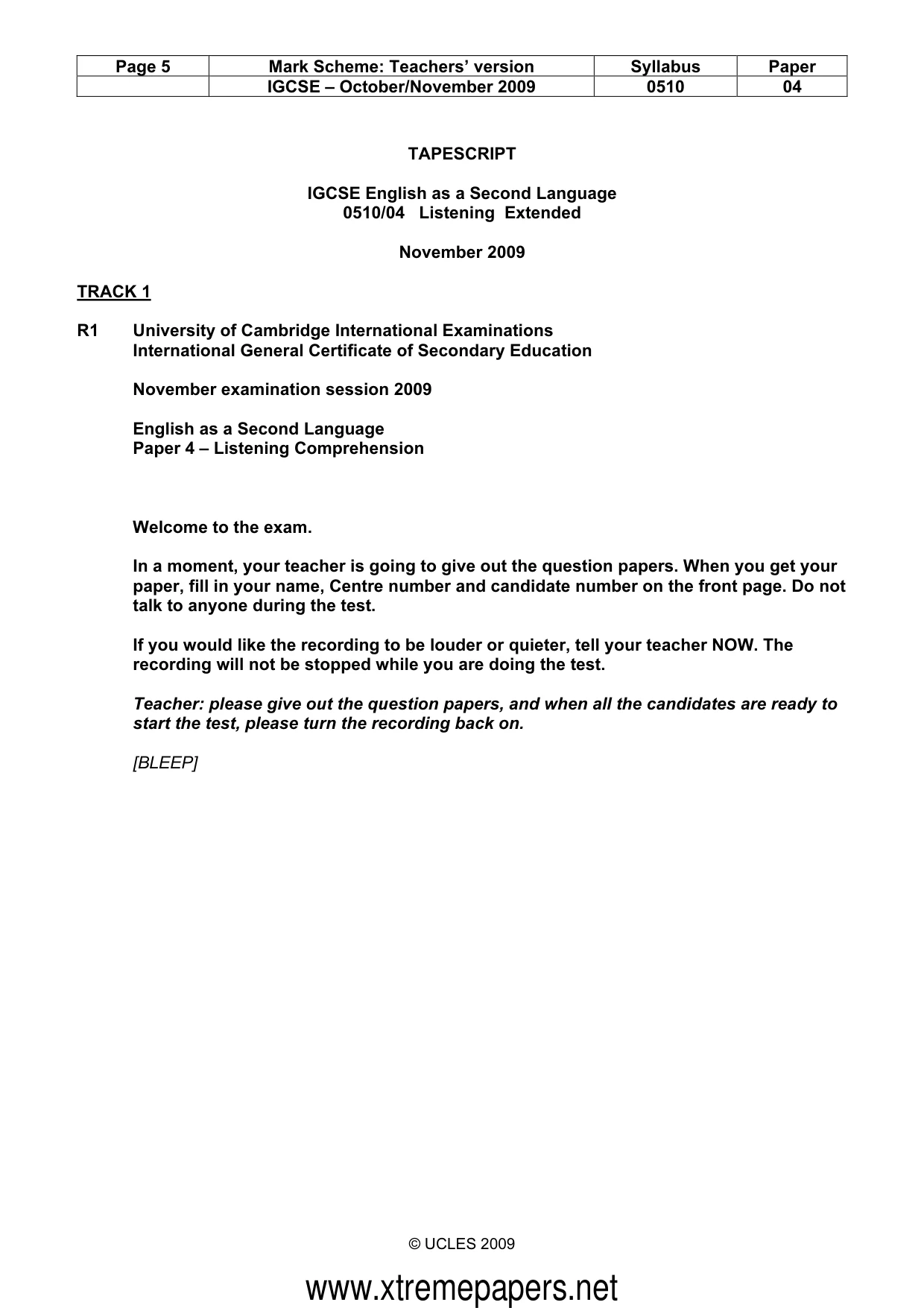 | Page 5 | Mark Scheme: Teachers' version | Syllabus | Paper |
|---|---|---|---|
|  | IGCSE – October/November 2009 | 0510 | 04 |

TAPESCRIPT

IGCSE English as a Second Language
0510/04 Listening Extended

November 2009

TRACK 1

R1 University of Cambridge International Examinations
International General Certificate of Secondary Education

November examination session 2009

English as a Second Language
Paper 4 – Listening Comprehension

Welcome to the exam.

In a moment, your teacher is going to give out the question papers. When you get your paper, fill in your name, Centre number and candidate number on the front page. Do not talk to anyone during the test.

If you would like the recording to be louder or quieter, tell your teacher NOW. The recording will not be stopped while you are doing the test.

Teacher: please give out the question papers, and when all the candidates are ready to start the test, please turn the recording back on.

[BLEEP]

© UCLES 2009

www.xtremepapers.net